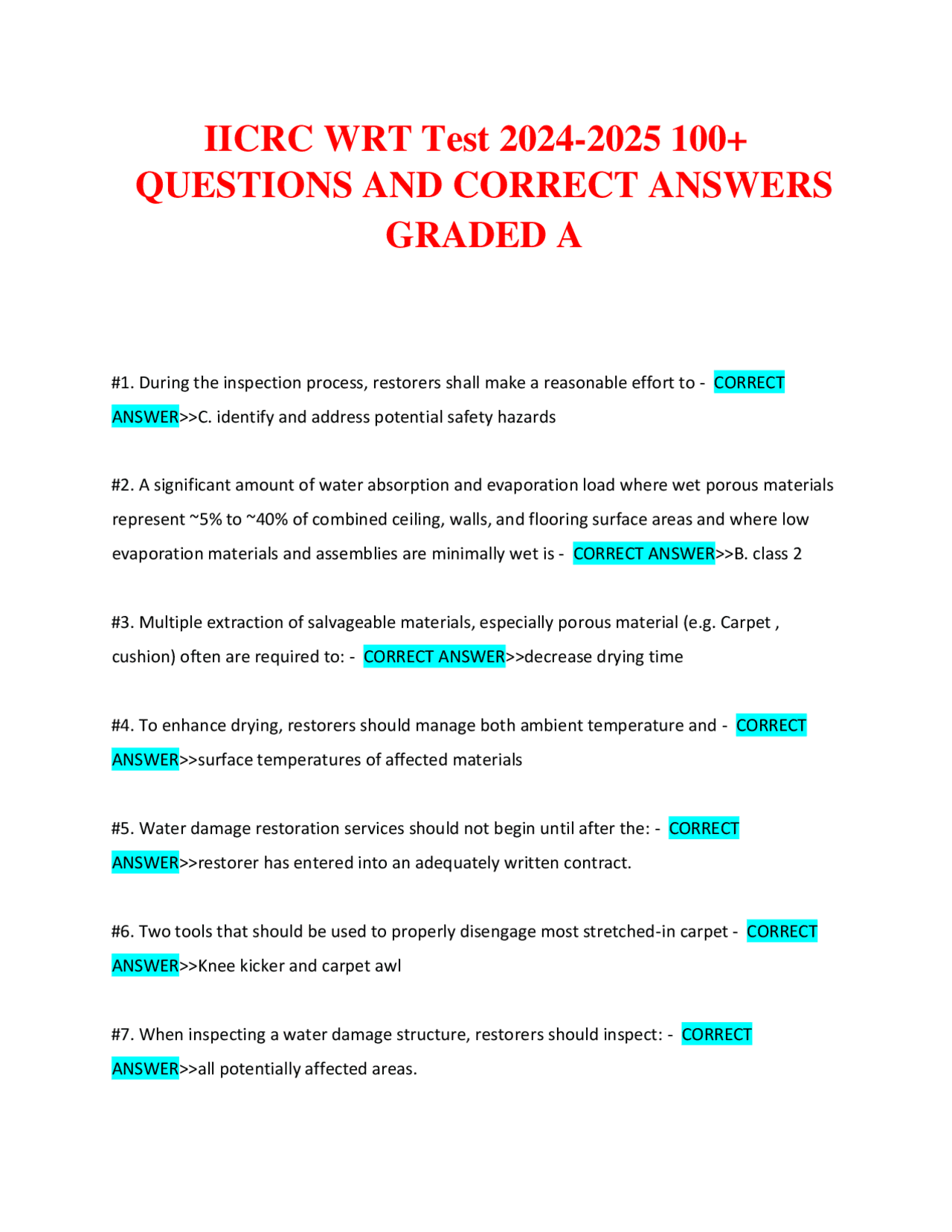 IICRC WRT Test 2024-2025 100+ QUESTIONS AND CORRECT ANSWERS GRADED A

#1. During the inspection process, restorers shall make a reasonable effort to - CORRECT ANSWER>>C. identify and address potential safety hazards

#2. A significant amount of water absorption and evaporation load where wet porous materials represent ~5% to ~40% of combined ceiling, walls, and flooring surface areas and where low evaporation materials and assemblies are minimally wet is - CORRECT ANSWER>>B. class 2

#3. Multiple extraction of salvageable materials, especially porous material (e.g. Carpet , cushion) often are required to: - CORRECT ANSWER>>decrease drying time

#4. To enhance drying, restorers should manage both ambient temperature and - CORRECT ANSWER>>surface temperatures of affected materials

#5. Water damage restoration services should not begin until after the: - CORRECT ANSWER>>restorer has entered into an adequately written contract.

#6. Two tools that should be used to properly disengage most stretched-in carpet - CORRECT ANSWER>>Knee kicker and carpet awl

#7. When inspecting a water damage structure, restorers should inspect: - CORRECT ANSWER>>all potentially affected areas.